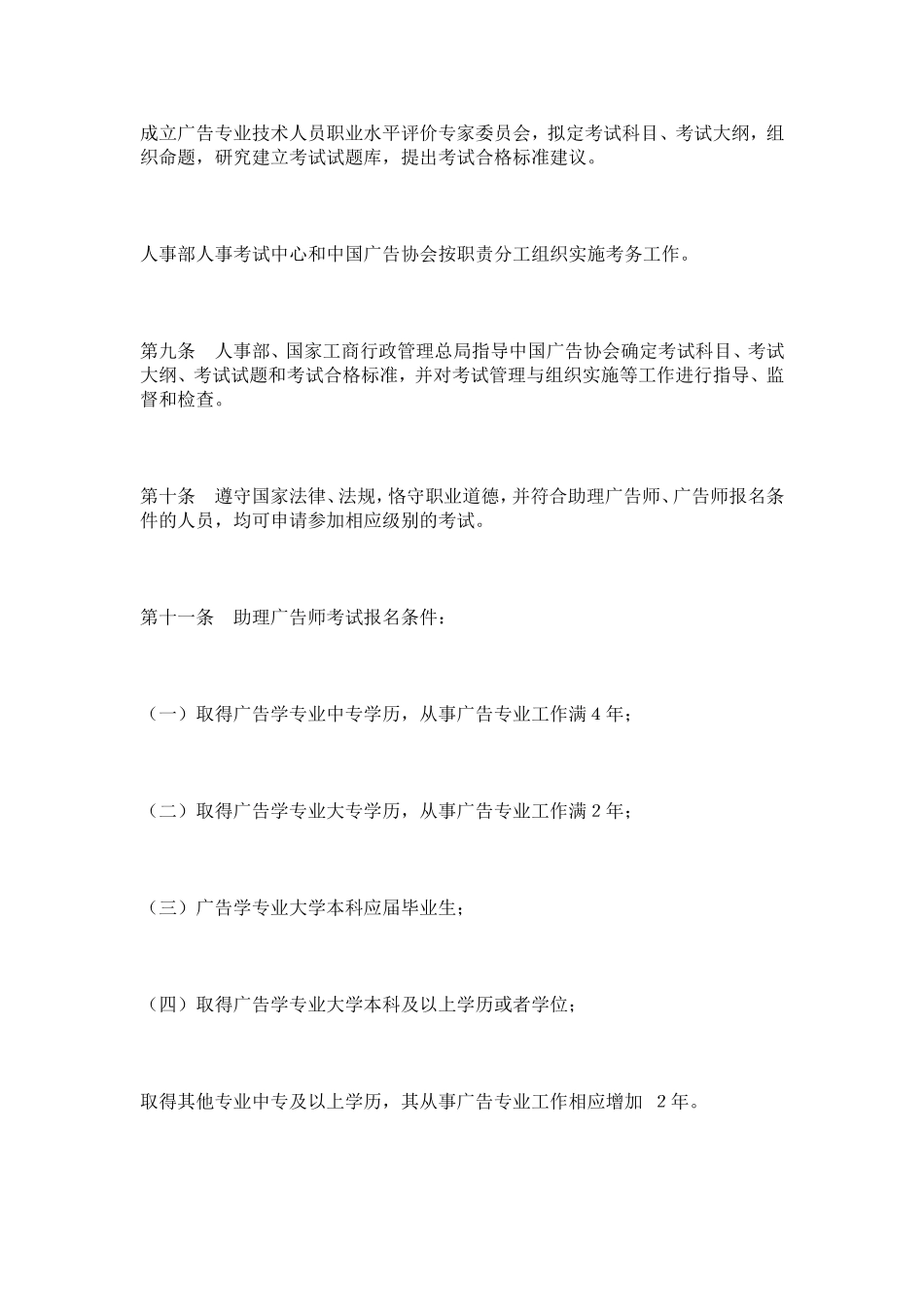 成立广告专业技术人员职业水平评价专家委员会，拟定考试科目、考试大纲，组织命题，研究建立考试试题库，提出考试合格标准建议。

人事部人事考试中心和中国广告协会按职责分工组织实施考务工作。

第九条　人事部、国家工商行政管理总局指导中国广告协会确定考试科目、考试大纲、考试试题和考试合格标准，并对考试管理与组织实施等工作进行指导、监督和检查。

第十条　遵守国家法律、法规，恪守职业道德，并符合助理广告师、广告师报名条件的人员，均可申请参加相应级别的考试。

第十一条　助理广告师考试报名条件：

（一）取得广告学专业中专学历，从事广告专业工作满 4 年；

（二）取得广告学专业大专学历，从事广告专业工作满 2 年；

（三）广告学专业大学本科应届毕业生；

（四）取得广告学专业大学本科及以上学历或者学位；

取得其他专业中专及以上学历，其从事广告专业工作相应增加 2 年。